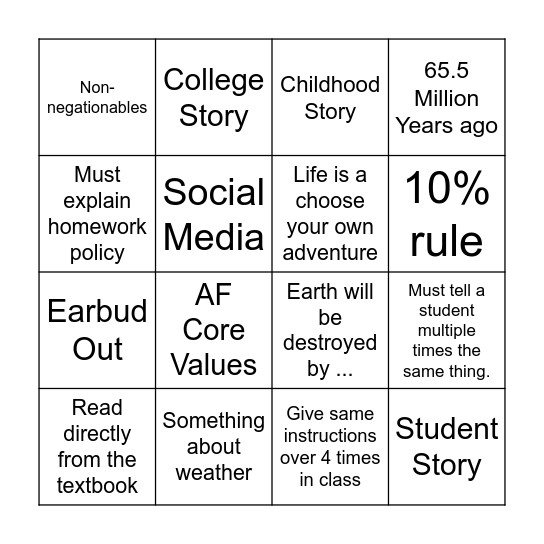 |  |  |  |  |
|---|---|---|---|
| Non-negationables | College Story | Childhood Story | 65.5 Million Years ago |
| Must explain homework policy | Social Media | Life is a choose your own adventure | 10% rule |
| Earbud Out | AF Core Values | Earth will be destroyed by ... | Must tell a student multiple times the same thing. |
| Read directly from the textbook | Something about weather | Give same instructions over 4 times in class | Student Story |